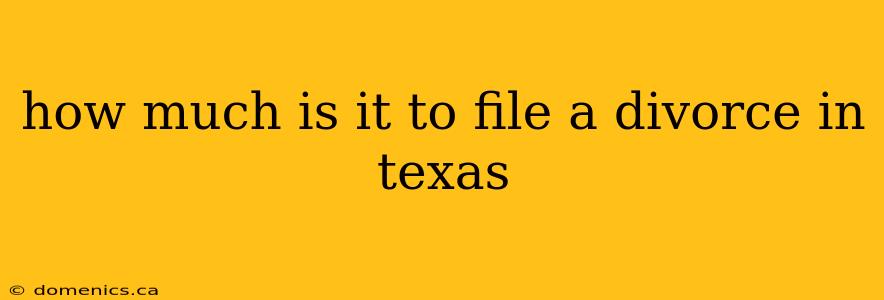 how much is it to file a divorce in texas

© domenics.ca